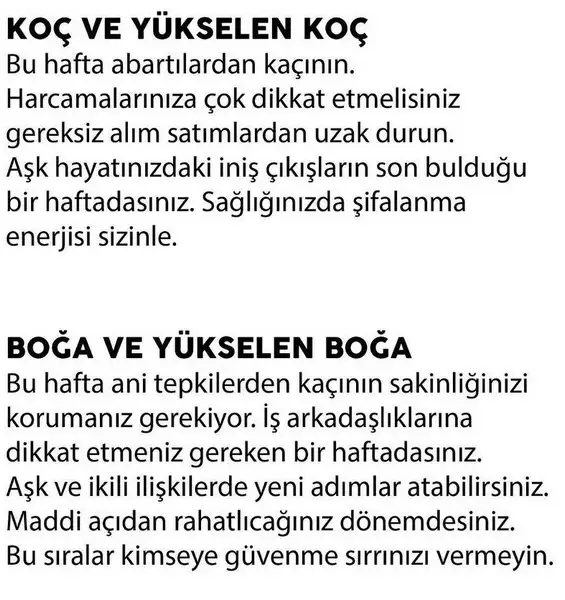 KOÇ VE YÜKSELEN KOÇ
Bu hafta abartılardan kaçının. Harcamalarınıza çok dikkat etmelisiniz gereksiz alım satımlardan uzak durun. Aşk hayatınızdaki iniş çıkışların son bulduğu bir haftadasınız. Sağlığınızda şifalanma enerjisi sizinle.

BOĞA VE YÜKSELEN BOĞA
Bu hafta ani tepkilerden kaçının sakinliğinizi korumanız gerekiyor. İş arkadaşlıklarına dikkat etmeniz gereken bir haftadasınız. Aşk ve ikili ilişkilerde yeni adımlar atabilirsiniz. Maddi açıdan rahatlıcağınız dönemdesiniz. Bu sıralar kimseye güvenme sırrınızı vermeyin.